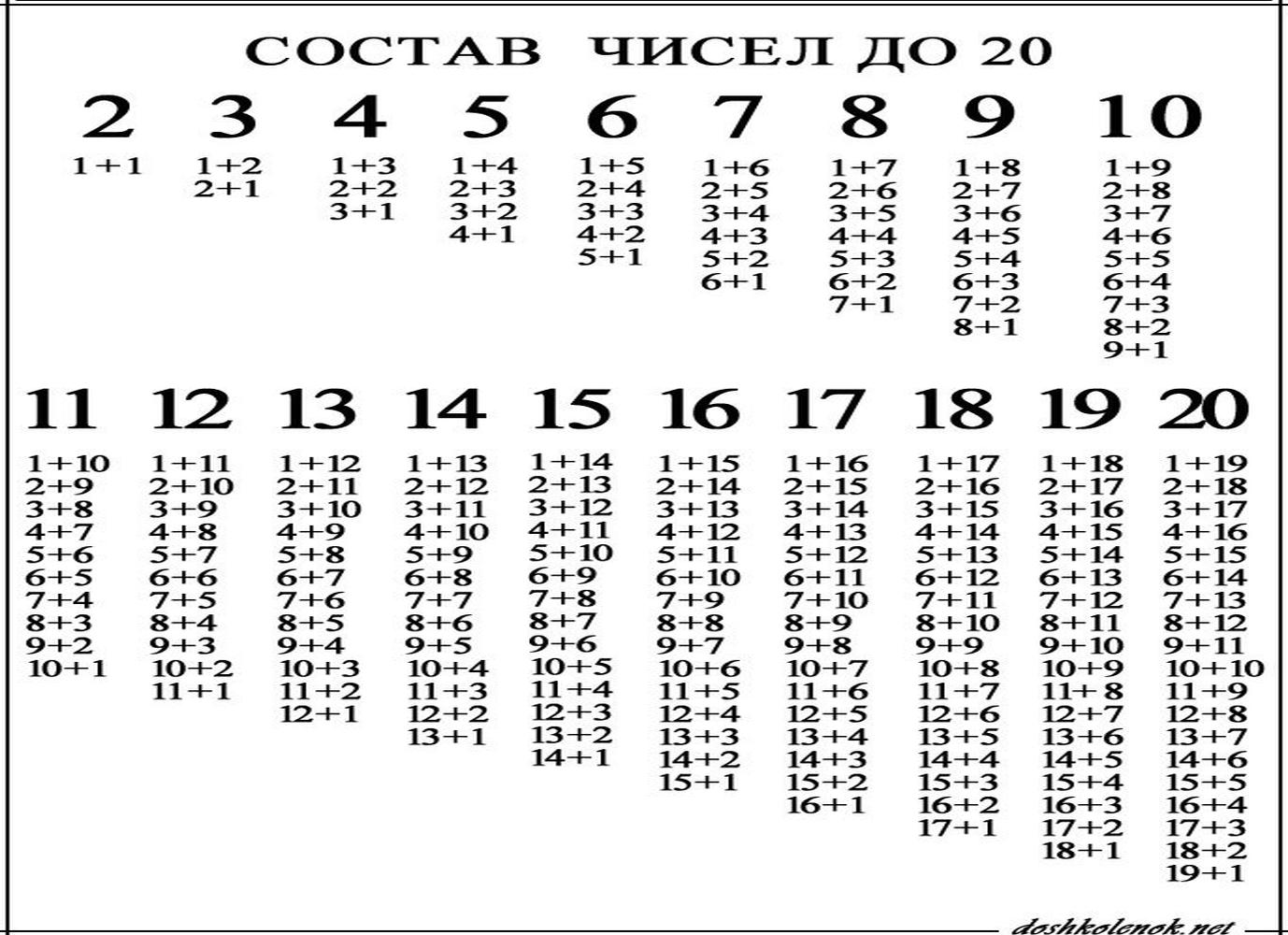 СОСТАВ ЧИСЕЛ ДО 20

2
1+1

3
1+2
2+1

4
1+3
2+2
3+1

5
1+4
2+3
3+2
4+1

6
1+5
2+4
3+3
4+2
5+1

7
1+6
2+5
3+4
4+3
5+2
6+1

8
1+7
2+6
3+5
4+4
5+3
6+2
7+1

9
1+8
2+7
3+6
4+5
5+4
6+3
7+2
8+1

10
1+9
2+8
3+7
4+6
5+5
6+4
7+3
8+2
9+1

11
1+10
2+9
3+8
4+7
5+6
6+5
7+4
8+3
9+2
10+1

12
1+11
2+10
3+9
4+8
5+7
6+6
7+5
8+4
9+3
10+2
11+1

13
1+12
2+11
3+10
4+9
5+8
6+7
7+6
8+5
9+4
10+3
11+2
12+1

14
1+13
2+12
3+11
4+10
5+9
6+8
7+7
8+6
9+5
10+4
11+3
12+2
13+1

15
1+14
2+13
3+12
4+11
5+10
6+9
7+8
8+7
9+6
10+5
11+4
12+3
13+2
14+1

16
1+15
2+14
3+13
4+12
5+11
6+10
7+9
8+8
9+7
10+6
11+5
12+4
13+3
14+2
15+1

17
1+16
2+15
3+14
4+13
5+12
6+11
7+10
8+9
9+8
10+7
11+6
12+5
13+4
14+3
15+2
16+1

18
1+17
2+16
3+15
4+14
5+13
6+12
7+11
8+10
9+9
10+8
11+7
12+6
13+5
14+4
15+3
16+2
17+1

19
1+18
2+17
3+16
4+15
5+14
6+13
7+12
8+11
9+10
10+9
11+8
12+7
13+6
14+5
15+4
16+3
17+2
18+1

20
1+19
2+18
3+17
4+16
5+15
6+14
7+13
8+12
9+11
10+10
11+9
12+8
13+7
14+6
15+5
16+4
17+3
18+2
19+1

doshkolenok.net